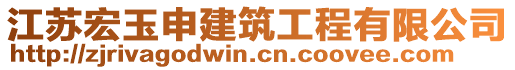 江苏宏玉申建筑工程有限公司
http://zjrivagodwin.cn.coovee.com